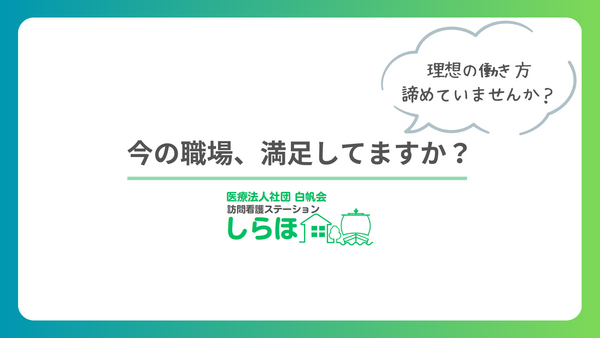 理想の働き方
諦めていませんか？

今の職場、満足してますか？

医療法人社団 白帆会
訪問看護ステーション
しらほ